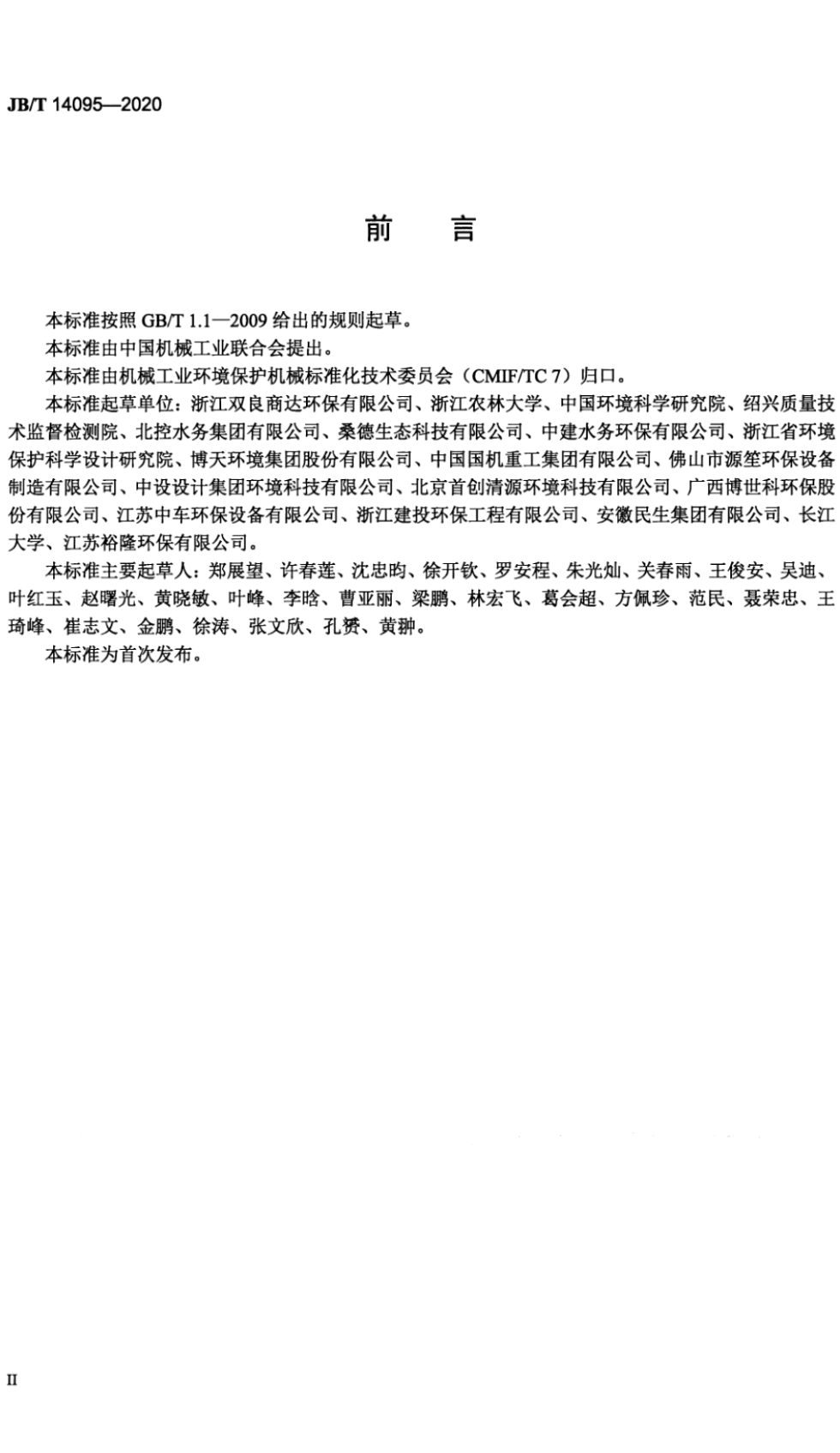 JB/T 14095—2020

前　言

本标准按照 GB/T 1.1—2009 给出的规则起草。

本标准由中国机械工业联合会提出。

本标准由机械工业环境保护机械标准化技术委员会（CMIF/TC 7）归口。

本标准起草单位：浙江双良商达环保有限公司、浙江农林大学、中国环境科学研究院、绍兴质量技术监督检测院、北控水务集团有限公司、桑德生态科技有限公司、中建水务环保有限公司、浙江省环境保护科学设计研究院、博天环境集团股份有限公司、中国国机重工集团有限公司、佛山市源笙环保设备制造有限公司、中设设计集团环境科技有限公司、北京首创清源环境科技有限公司、广西博世科环保股份有限公司、江苏中车环保设备有限公司、浙江建投环保工程有限公司、安徽民生集团有限公司、长江大学、江苏裕隆环保有限公司。

本标准主要起草人：郑展望、许春莲、沈忠昀、徐开钦、罗安程、朱光灿、关春雨、王俊安、吴迪、叶红玉、赵曙光、黄晓敏、叶峰、李晗、曹亚丽、梁鹏、林宏飞、葛会超、方佩珍、范民、聂荣忠、王琦峰、崔志文、金鹏、徐涛、张文欣、孔赟、黄翀。

本标准为首次发布。

II